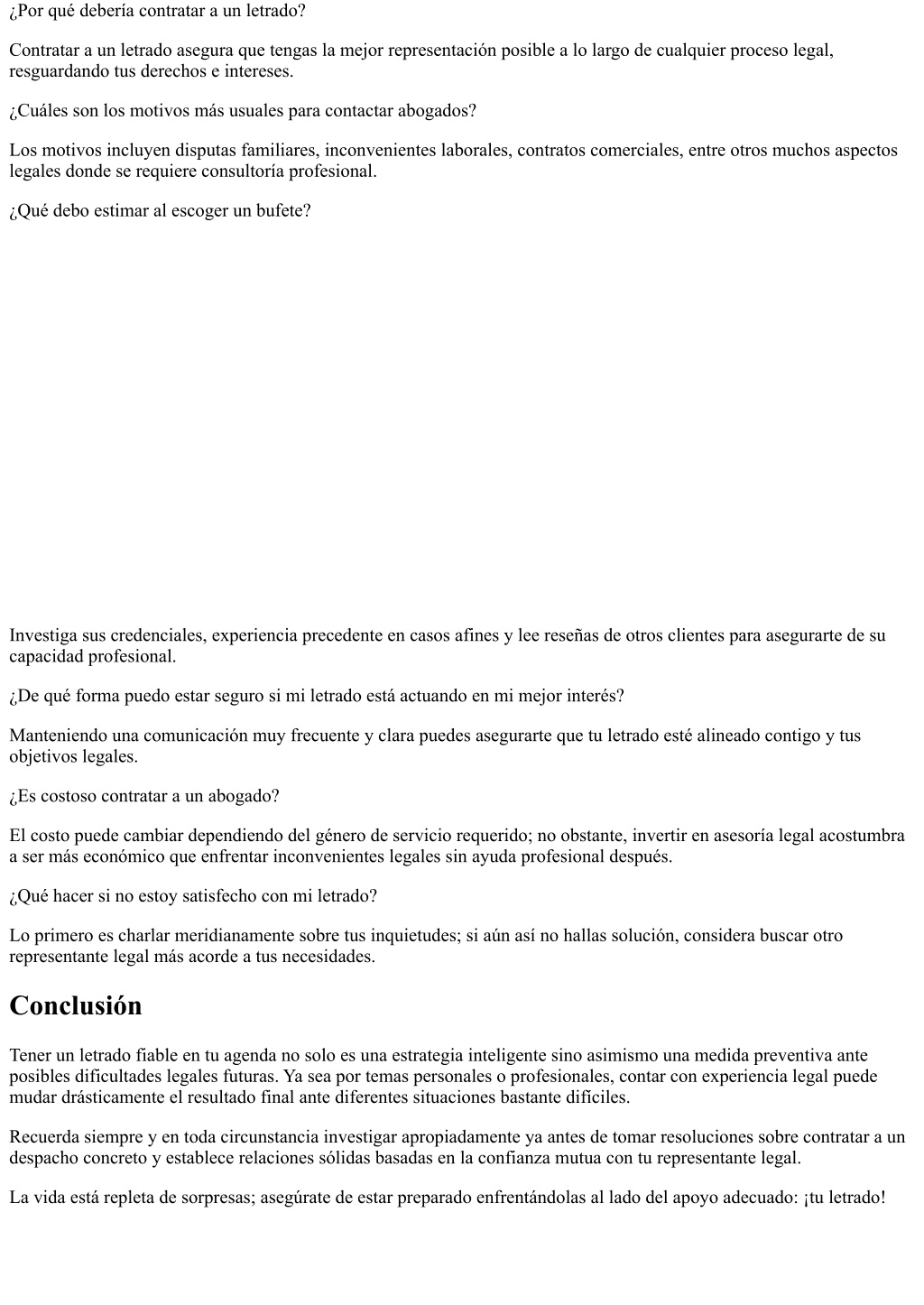 ¿Por qué debería contratar a un letrado?

Contratar a un letrado asegura que tengas la mejor representación posible a lo largo de cualquier proceso legal, resguardando tus derechos e intereses.

¿Cuáles son los motivos más usuales para contactar abogados?

Los motivos incluyen disputas familiares, inconvenientes laborales, contratos comerciales, entre otros muchos aspectos legales donde se requiere consultoría profesional.

¿Qué debo estimar al escoger un bufete?

Investiga sus credenciales, experiencia precedente en casos afines y lee reseñas de otros clientes para asegurarte de su capacidad profesional.

¿De qué forma puedo estar seguro si mi letrado está actuando en mi mejor interés?

Manteniendo una comunicación muy frecuente y clara puedes asegurarte que tu letrado esté alineado contigo y tus objetivos legales.

¿Es costoso contratar a un abogado?

El costo puede cambiar dependiendo del género de servicio requerido; no obstante, invertir en asesoría legal acostumbra a ser más económico que enfrentar inconvenientes legales sin ayuda profesional después.

¿Qué hacer si no estoy satisfecho con mi letrado?

Lo primero es charlar meridianamente sobre tus inquietudes; si aún así no hallas solución, considera buscar otro representante legal más acorde a tus necesidades.

Conclusión

Tener un letrado fiable en tu agenda no solo es una estrategia inteligente sino asimismo una medida preventiva ante posibles dificultades legales futuras. Ya sea por temas personales o profesionales, contar con experiencia legal puede mudar drásticamente el resultado final ante diferentes situaciones bastante difíciles.

Recuerda siempre y en toda circunstancia investigar apropiadamente ya antes de tomar resoluciones sobre contratar a un despacho concreto y establece relaciones sólidas basadas en la confianza mutua con tu representante legal.

La vida está repleta de sorpresas; asegúrate de estar preparado enfrentándolas al lado del apoyo adecuado: ¡tu letrado!